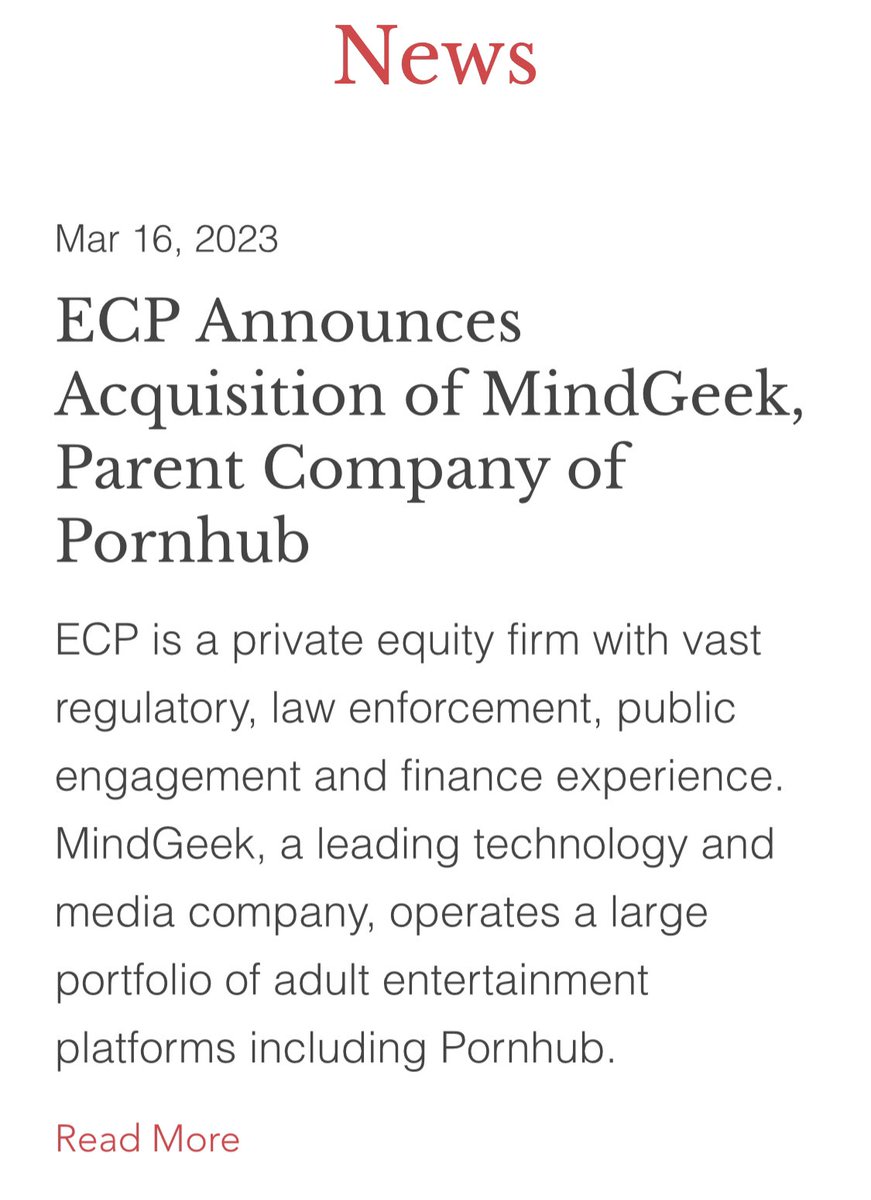 News

Mar 16, 2023

ECP Announces Acquisition of MindGeek, Parent Company of Pornhub

ECP is a private equity firm with vast regulatory, law enforcement, public engagement and finance experience. MindGeek, a leading technology and media company, operates a large portfolio of adult entertainment platforms including Pornhub.

Read More